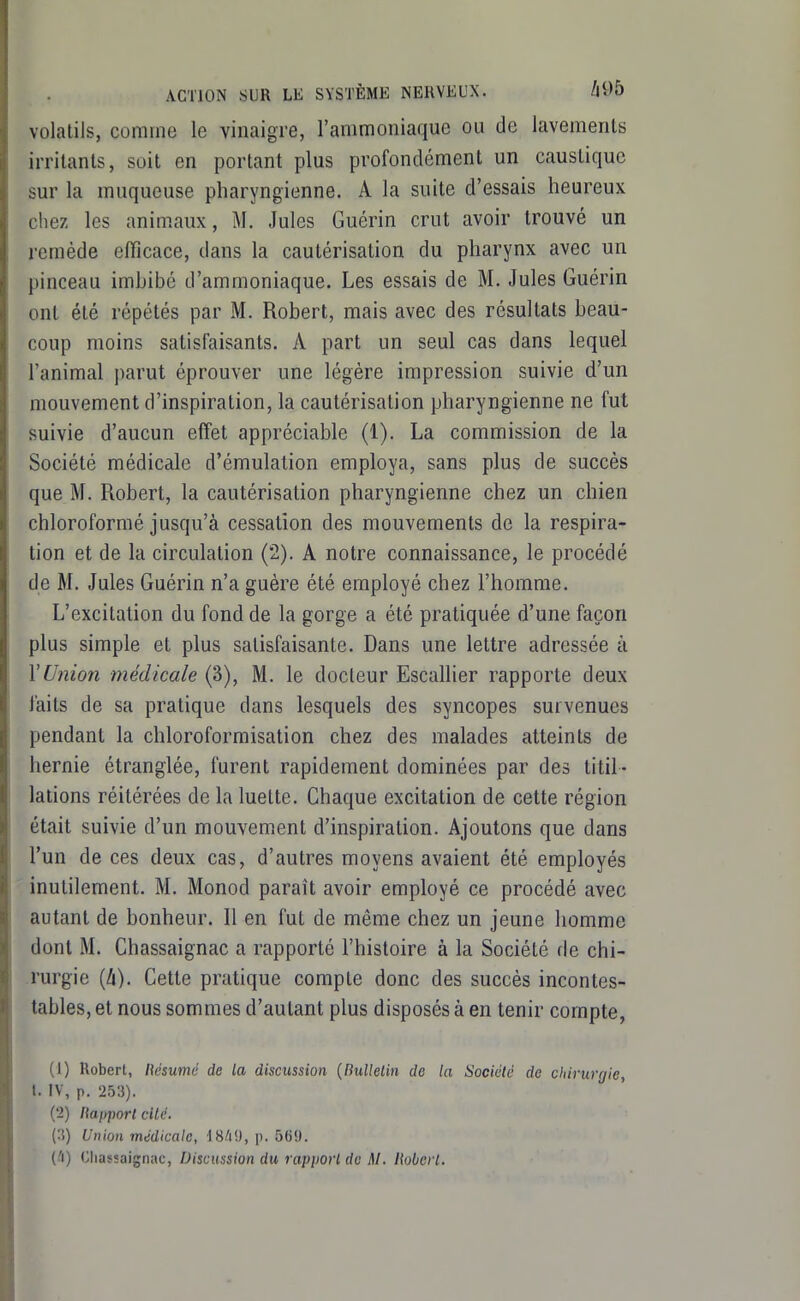 ACTION SUR LE SYSTÈME NERVEUX. 495

volatils, comme le vinaigre, l'ammoniaque ou de lavements irritants, soit en portant plus profondément un caustique sur la muqueuse pharyngienne. A la suite d'essais heureux chez les animaux, M. Jules Guérin crut avoir trouvé un remède efficace, dans la cautérisation du pharynx avec un pinceau imbibé d'ammoniaque. Les essais de M. Jules Guérin ont été répétés par M. Robert, mais avec des résultats beaucoup moins satisfaisants. A part un seul cas dans lequel l'animal parut éprouver une légère impression suivie d'un mouvement d'inspiration, la cautérisation pharyngienne ne fut suivie d'aucun effet appréciable (1). La commission de la Société médicale d'émulation employa, sans plus de succès que M. Robert, la cautérisation pharyngienne chez un chien chloroformé jusqu'à cessation des mouvements de la respiration et de la circulation (2). A notre connaissance, le procédé de M. Jules Guérin n'a guère été employé chez l'homme.

L'excitation du fond de la gorge a été pratiquée d'une façon plus simple et plus satisfaisante. Dans une lettre adressée à l'Union médicale (3), M. le docteur Escallier rapporte deux faits de sa pratique dans lesquels des syncopes survenues pendant la chloroformisation chez des malades atteints de hernie étranglée, furent rapidement dominées par des titillations réitérées de la luette. Chaque excitation de cette région était suivie d'un mouvement d'inspiration. Ajoutons que dans l'un de ces deux cas, d'autres moyens avaient été employés inutilement. M. Monod paraît avoir employé ce procédé avec autant de bonheur. Il en fut de même chez un jeune homme dont M. Chassaignac a rapporté l'histoire à la Société de chirurgie (4). Cette pratique compte donc des succès incontestables, et nous sommes d'autant plus disposés à en tenir compte,

(1) Robert, Résumé de la discussion (Bulletin de la Société de chirurgie, t. IV, p. 253).
(2) Rapport cité.
(3) Union médicale, 1849, p. 569.
(4) Chassaignac, Discussion du rapport de M. Robert.